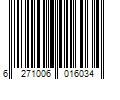 6 271006 016034